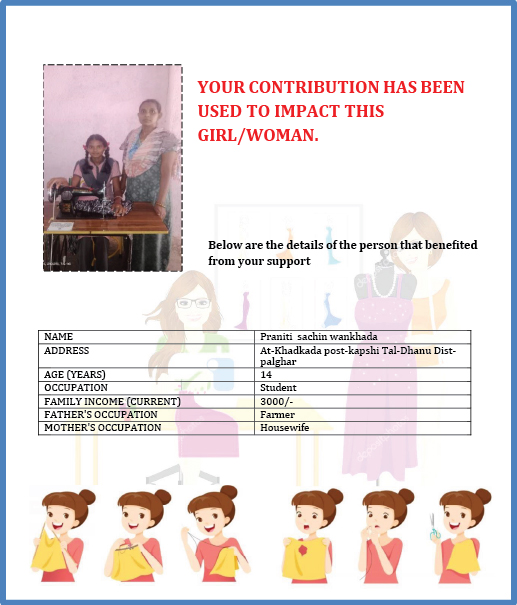 YOUR CONTRIBUTION HAS BEEN USED TO IMPACT THIS GIRL/WOMAN.

Below are the details of the person that benefited from your support

| NAME | Praniti sachin wankhada |
|---|---|
| ADDRESS | At-Khadkada post-kapshi Tal-Dhanu Dist-palghar |
| AGE (YEARS) | 14 |
| OCCUPATION | Student |
| FAMILY INCOME (CURRENT) | 3000/- |
| FATHER'S OCCUPATION | Farmer |
| MOTHER'S OCCUPATION | Housewife |